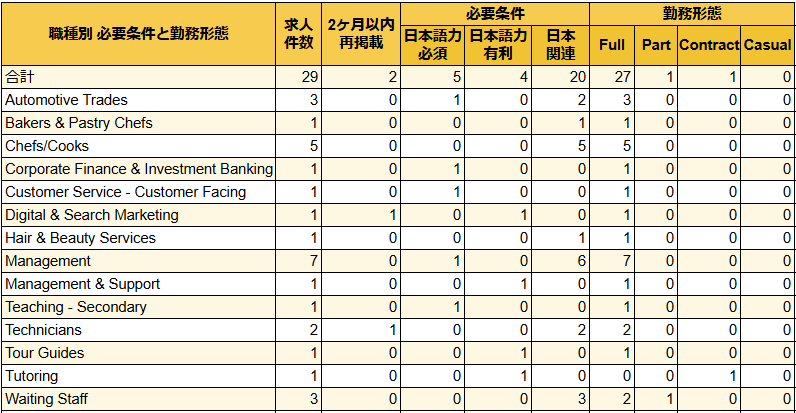 | 職種別 必要条件と勤務形態 | 求人件数 | 2ヶ月以内再掲載 | 必要条件 日本語力必須 | 必要条件 日本語力有利 | 必要条件 日本関連 | 勤務形態 Full | 勤務形態 Part | 勤務形態 Contract | 勤務形態 Casual |
|---|---|---|---|---|---|---|---|---|---|
| 合計 | 29 | 2 | 5 | 4 | 20 | 27 | 1 | 1 | 0 |
| Automotive Trades | 3 | 0 | 1 | 0 | 2 | 3 | 0 | 0 | 0 |
| Bakers & Pastry Chefs | 1 | 0 | 0 | 0 | 1 | 1 | 0 | 0 | 0 |
| Chefs/Cooks | 5 | 0 | 0 | 0 | 5 | 5 | 0 | 0 | 0 |
| Corporate Finance & Investment Banking | 1 | 0 | 1 | 0 | 0 | 1 | 0 | 0 | 0 |
| Customer Service - Customer Facing | 1 | 0 | 1 | 0 | 0 | 1 | 0 | 0 | 0 |
| Digital & Search Marketing | 1 | 1 | 0 | 1 | 0 | 1 | 0 | 0 | 0 |
| Hair & Beauty Services | 1 | 0 | 0 | 0 | 1 | 1 | 0 | 0 | 0 |
| Management | 7 | 0 | 1 | 0 | 6 | 7 | 0 | 0 | 0 |
| Management & Support | 1 | 0 | 0 | 1 | 0 | 1 | 0 | 0 | 0 |
| Teaching - Secondary | 1 | 0 | 1 | 0 | 0 | 1 | 0 | 0 | 0 |
| Technicians | 2 | 1 | 0 | 0 | 2 | 2 | 0 | 0 | 0 |
| Tour Guides | 1 | 0 | 0 | 1 | 0 | 1 | 0 | 0 | 0 |
| Tutoring | 1 | 0 | 0 | 1 | 0 | 0 | 0 | 1 | 0 |
| Waiting Staff | 3 | 0 | 0 | 0 | 3 | 2 | 1 | 0 | 0 |